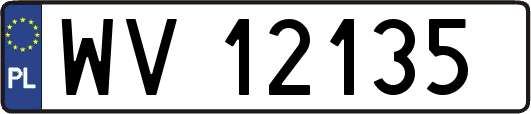 PL
WV 12135